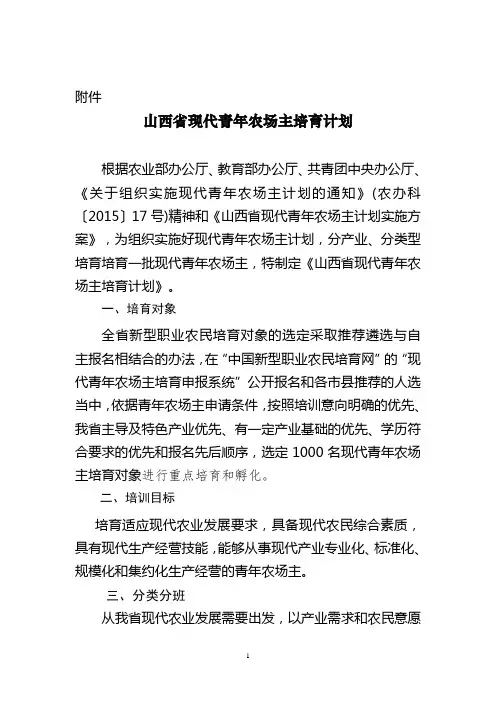 附件

山西省现代青年农场主培育计划

根据农业部办公厅、教育部办公厅、共青团中央办公厅、《关于组织实施现代青年农场主计划的通知》(农办科〔2015〕17号)精神和《山西省现代青年农场主计划实施方案》，为组织实施好现代青年农场主计划，分产业、分类型培育培育一批现代青年农场主，特制定《山西省现代青年农场主培育计划》。

一、培育对象

全省新型职业农民培育对象的选定采取推荐遴选与自主报名相结合的办法，在“中国新型职业农民培育网”的“现代青年农场主培育申报系统”公开报名和各市县推荐的人选当中，依据青年农场主申请条件，按照培训意向明确的优先、我省主导及特色产业优先、有一定产业基础的优先、学历符合要求的优先和报名先后顺序，选定1000名现代青年农场主培育对象进行重点培育和孵化。

二、培训目标

培育适应现代农业发展要求，具备现代农民综合素质，具有现代生产经营技能，能够从事现代产业专业化、标准化、规模化和集约化生产经营的青年农场主。

三、分类分班

从我省现代农业发展需要出发，以产业需求和农民意愿

1